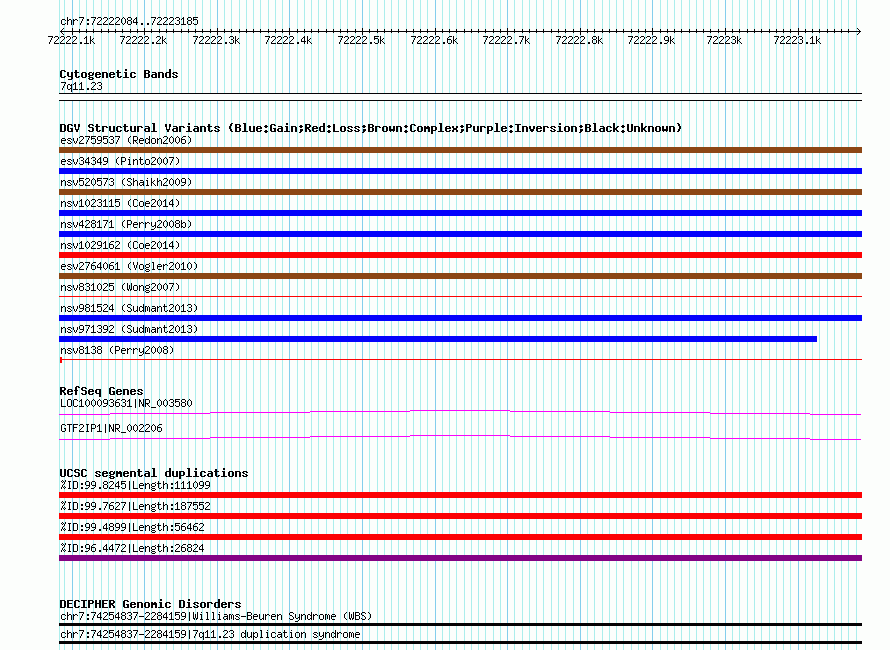 chr7:72222084..72223185

72222.1k 72222.2k 72222.3k 72222.4k 72222.5k 72222.6k 72222.7k 72222.8k 72222.9k 72223k 72223.1k

Cytogenetic Bands
7q11.23

DGV Structural Variants (Blue:Gain;Red:Loss;Brown:Complex;Purple:Inversion;Black:Unknown)
esv2759537 (Redon2006)
esv34349 (Pinto2007)
nsv520573 (Shaikh2009)
nsv1023115 (Coe2014)
nsv428171 (Perry2008b)
nsv1029162 (Coe2014)
esv2764061 (Vogler2010)
nsv831025 (Wong2007)
nsv981524 (Sudmant2013)
nsv971392 (Sudmant2013)
nsv8138 (Perry2008)

RefSeq Genes
LOC100093631|NR_003580
GTF2IP1|NR_002206

UCSC segmental duplications
%ID:99.8245|Length:111099
%ID:99.7627|Length:187552
%ID:99.4899|Length:56462
%ID:96.4472|Length:26824

DECIPHER Genomic Disorders
chr7:74254837-2284159|Williams-Beuren Syndrome (WBS)
chr7:74254837-2284159|7q11.23 duplication syndrome